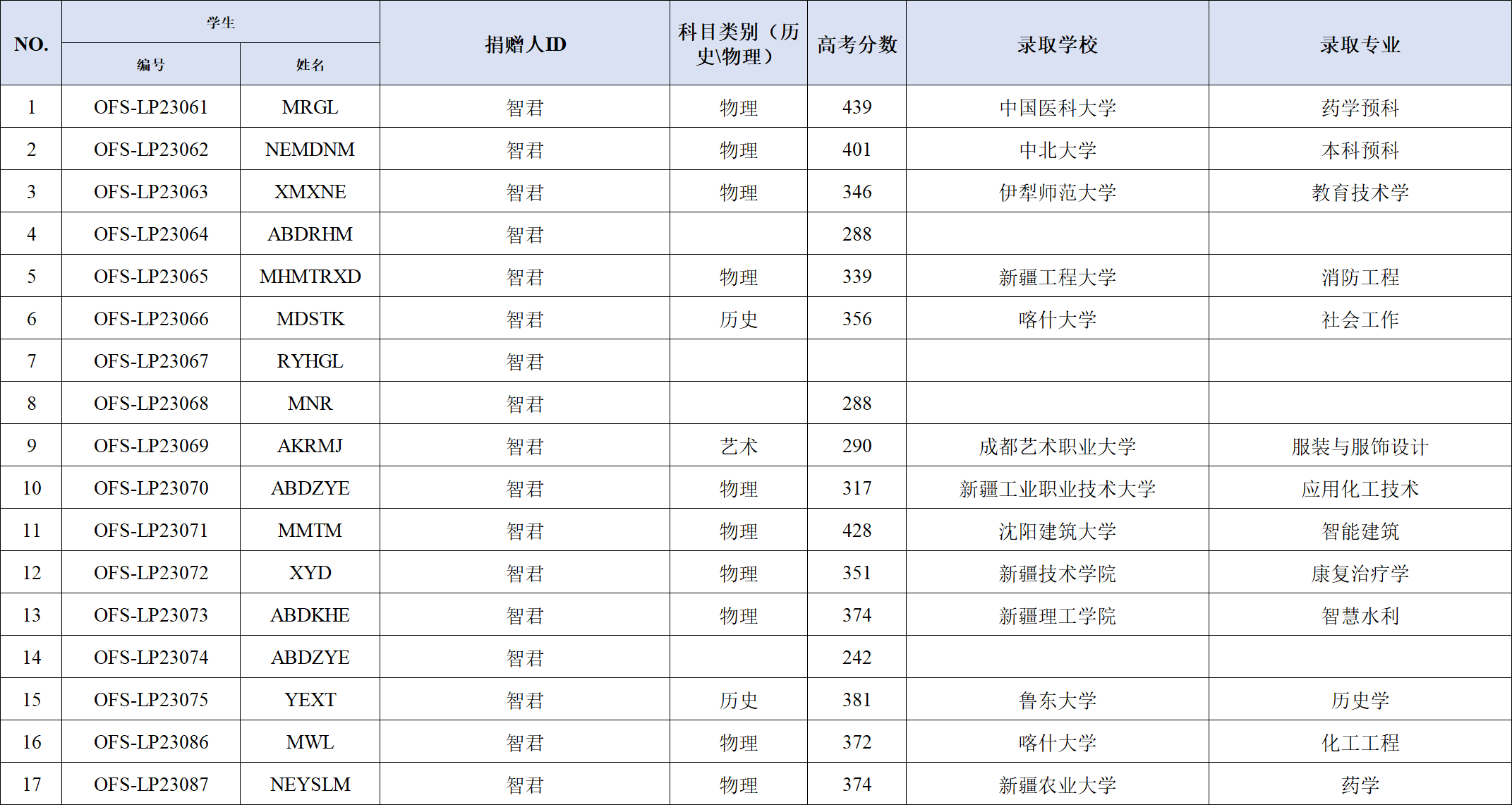 | NO. | 学生 |  | 捐赠人ID | 科目类别（历史\物理） | 高考分数 | 录取学校 | 录取专业 |
|---|---|---|---|---|---|---|---|
|  | 编号 | 姓名 |  |  |  |  |  |
| 1 | OFS-LP23061 | MRGL | 智君 | 物理 | 439 | 中国医科大学 | 药学预科 |
| 2 | OFS-LP23062 | NEMDNM | 智君 | 物理 | 401 | 中北大学 | 本科预科 |
| 3 | OFS-LP23063 | XMXNE | 智君 | 物理 | 346 | 伊犁师范大学 | 教育技术学 |
| 4 | OFS-LP23064 | ABDRHM | 智君 |  | 288 |  |  |
| 5 | OFS-LP23065 | MHMTRXD | 智君 | 物理 | 339 | 新疆工程大学 | 消防工程 |
| 6 | OFS-LP23066 | MDSTK | 智君 | 历史 | 356 | 喀什大学 | 社会工作 |
| 7 | OFS-LP23067 | RYHGL | 智君 |  |  |  |  |
| 8 | OFS-LP23068 | MNR | 智君 |  | 288 |  |  |
| 9 | OFS-LP23069 | AKRMJ | 智君 | 艺术 | 290 | 成都艺术职业大学 | 服装与服饰设计 |
| 10 | OFS-LP23070 | ABDZYE | 智君 | 物理 | 317 | 新疆工业职业技术大学 | 应用化工技术 |
| 11 | OFS-LP23071 | MMTM | 智君 | 物理 | 428 | 沈阳建筑大学 | 智能建筑 |
| 12 | OFS-LP23072 | XYD | 智君 | 物理 | 351 | 新疆技术学院 | 康复治疗学 |
| 13 | OFS-LP23073 | ABDKHE | 智君 | 物理 | 374 | 新疆理工学院 | 智慧水利 |
| 14 | OFS-LP23074 | ABDZYE | 智君 |  | 242 |  |  |
| 15 | OFS-LP23075 | YEXT | 智君 | 历史 | 381 | 鲁东大学 | 历史学 |
| 16 | OFS-LP23086 | MWL | 智君 | 物理 | 372 | 喀什大学 | 化工工程 |
| 17 | OFS-LP23087 | NEYSLM | 智君 | 物理 | 374 | 新疆农业大学 | 药学 |